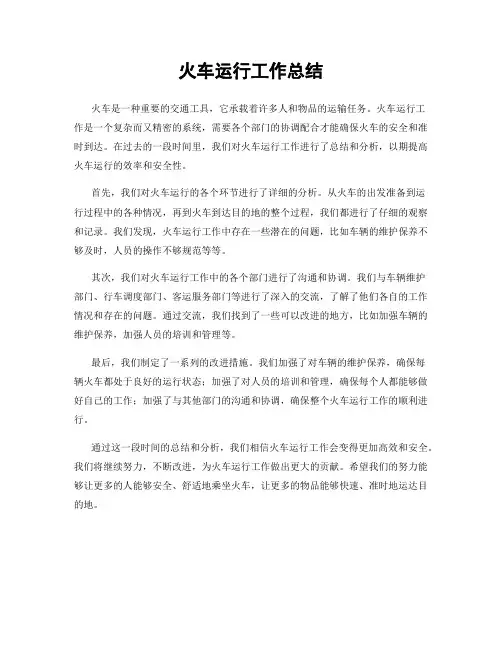 火车运行工作总结

火车是一种重要的交通工具，它承载着许多人和物品的运输任务。火车运行工作是一个复杂而又精密的系统，需要各个部门的协调配合才能确保火车的安全和准时到达。在过去的一段时间里，我们对火车运行工作进行了总结和分析，以期提高火车运行的效率和安全性。

首先，我们对火车运行的各个环节进行了详细的分析。从火车的出发准备到运行过程中的各种情况，再到火车到达目的地的整个过程，我们都进行了仔细的观察和记录。我们发现，火车运行工作中存在一些潜在的问题，比如车辆的维护保养不够及时，人员的操作不够规范等等。

其次，我们对火车运行工作中的各个部门进行了沟通和协调。我们与车辆维护部门、行车调度部门、客运服务部门等进行了深入的交流，了解了他们各自的工作情况和存在的问题。通过交流，我们找到了一些可以改进的地方，比如加强车辆的维护保养，加强人员的培训和管理等。

最后，我们制定了一系列的改进措施。我们加强了对车辆的维护保养，确保每辆火车都处于良好的运行状态；加强了对人员的培训和管理，确保每个人都能够做好自己的工作；加强了与其他部门的沟通和协调，确保整个火车运行工作的顺利进行。

通过这一段时间的总结和分析，我们相信火车运行工作会变得更加高效和安全。我们将继续努力，不断改进，为火车运行工作做出更大的贡献。希望我们的努力能够让更多的人能够安全、舒适地乘坐火车，让更多的物品能够快速、准时地运达目的地。